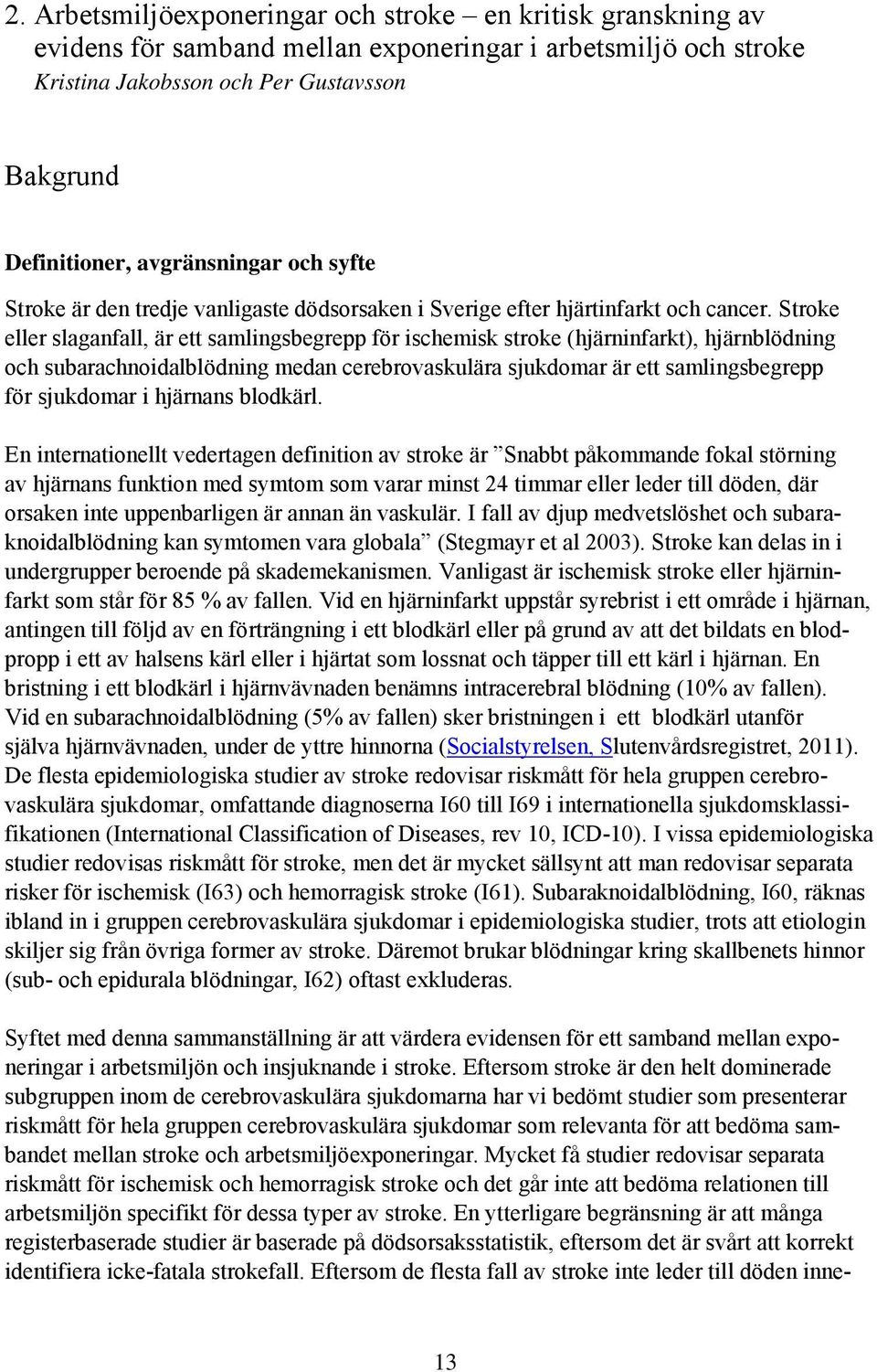 2. Arbetsmiljöexponeringar och stroke – en kritisk granskning av evidens för samband mellan exponeringar i arbetsmiljö och stroke
Kristina Jakobsson och Per Gustavsson

Bakgrund

Definitioner, avgränsningar och syfte

Stroke är den tredje vanligaste dödsorsaken i Sverige efter hjärtinfarkt och cancer. Stroke eller slaganfall, är ett samlingsbegrepp för ischemisk stroke (hjärninfarkt), hjärnblödning och subarachnoidalblödning medan cerebrovaskulära sjukdomar är ett samlingsbegrepp för sjukdomar i hjärnans blodkärl.

En internationellt vedertagen definition av stroke är ”Snabbt påkommande fokal störning av hjärnans funktion med symtom som varar minst 24 timmar eller leder till döden, där orsaken inte uppenbarligen är annan än vaskulär. I fall av djup medvetslöshet och subaraknoidalblödning kan symtomen vara globala” (Stegmayr et al 2003). Stroke kan delas in i undergrupper beroende på skademekanismen. Vanligast är ischemisk stroke eller hjärninfarkt som står för 85 % av fallen. Vid en hjärninfarkt uppstår syrebrist i ett område i hjärnan, antingen till följd av en förträngning i ett blodkärl eller på grund av att det bildats en blodpropp i ett av halsens kärl eller i hjärtat som lossnat och täpper till ett kärl i hjärnan. En bristning i ett blodkärl i hjärnvävnaden benämns intracerebral blödning (10% av fallen). Vid en subarachnoidalblödning (5% av fallen) sker bristningen i ett blodkärl utanför själva hjärnvävnaden, under de yttre hinnorna (Socialstyrelsen, Slutenvårdsregistret, 2011). De flesta epidemiologiska studier av stroke redovisar riskmått för hela gruppen cerebrovaskulära sjukdomar, omfattande diagnoserna I60 till I69 i internationella sjukdomsklassifikationen (International Classification of Diseases, rev 10, ICD-10). I vissa epidemiologiska studier redovisas riskmått för stroke, men det är mycket sällsynt att man redovisar separata risker för ischemisk (I63) och hemorragisk stroke (I61). Subaraknoidalblödning, I60, räknas ibland in i gruppen cerebrovaskulära sjukdomar i epidemiologiska studier, trots att etiologin skiljer sig från övriga former av stroke. Däremot brukar blödningar kring skallbenets hinnor (sub- och epidurala blödningar, I62) oftast exkluderas.

Syftet med denna sammanställning är att värdera evidensen för ett samband mellan exponeringar i arbetsmiljön och insjuknande i stroke. Eftersom stroke är den helt dominerade subgruppen inom de cerebrovaskulära sjukdomarna har vi bedömt studier som presenterar riskmått för hela gruppen cerebrovaskulära sjukdomar som relevanta för att bedöma sambandet mellan stroke och arbetsmiljöexponeringar. Mycket få studier redovisar separata riskmått för ischemisk och hemorragisk stroke och det går inte att bedöma relationen till arbetsmiljön specifikt för dessa typer av stroke. En ytterligare begränsning är att många registerbaserade studier är baserade på dödsorsaksstatistik, eftersom det är svårt att korrekt identifiera icke-fatala strokefall. Eftersom de flesta fall av stroke inte leder till döden inne-

13